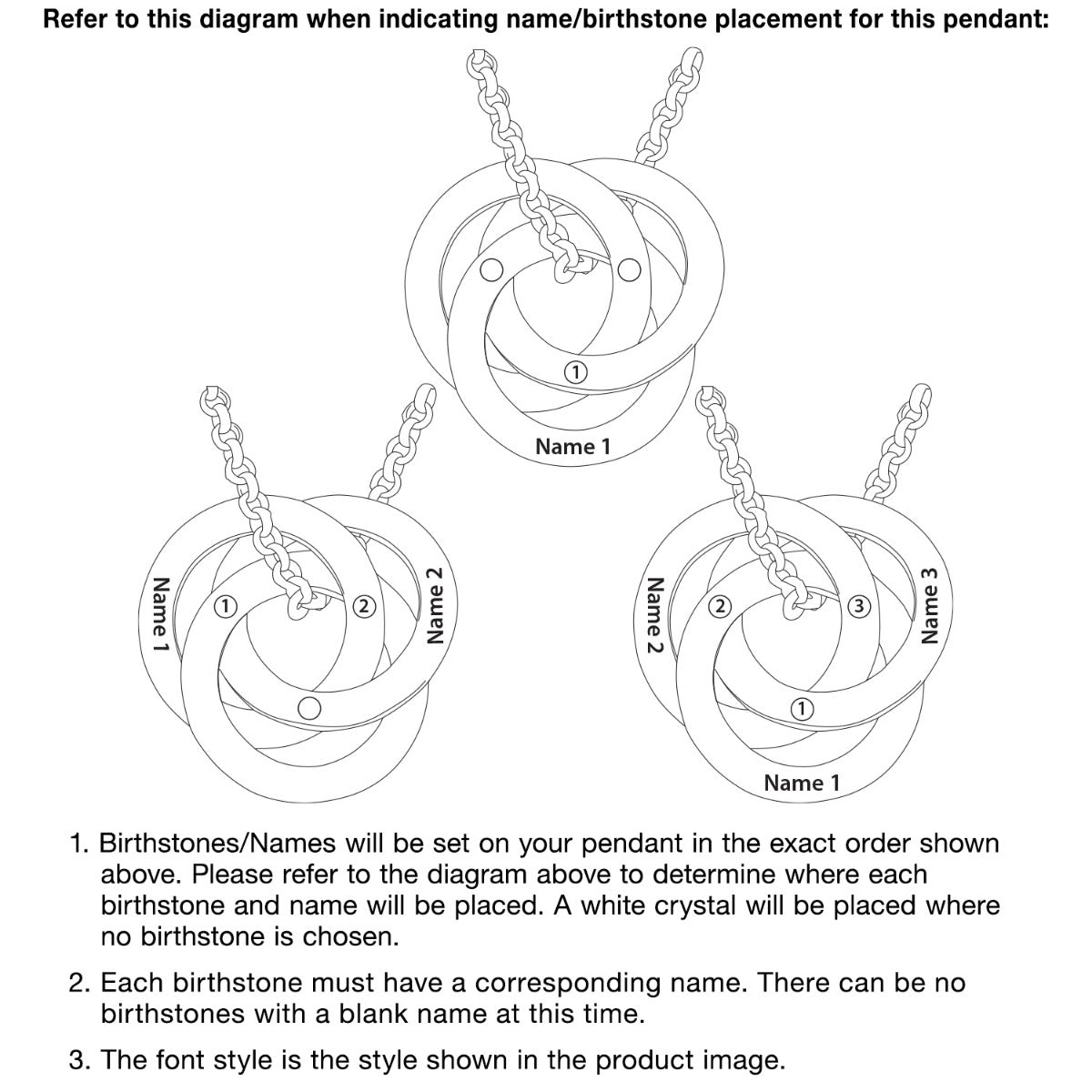 Refer to this diagram when indicating name/birthstone placement for this pendant:

1
Name 1

Name 1
1
2
Name 2

Name 2
2
3
Name 3
1
Name 1

1. Birthstones/Names will be set on your pendant in the exact order shown above. Please refer to the diagram above to determine where each birthstone and name will be placed. A white crystal will be placed where no birthstone is chosen.

2. Each birthstone must have a corresponding name. There can be no birthstones with a blank name at this time.

3. The font style is the style shown in the product image.